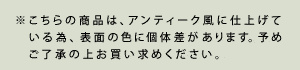 ※こちらの商品は、アンティーク風に仕上げている為、表面の色に個体差があります。予めご了承の上お買い求めください。